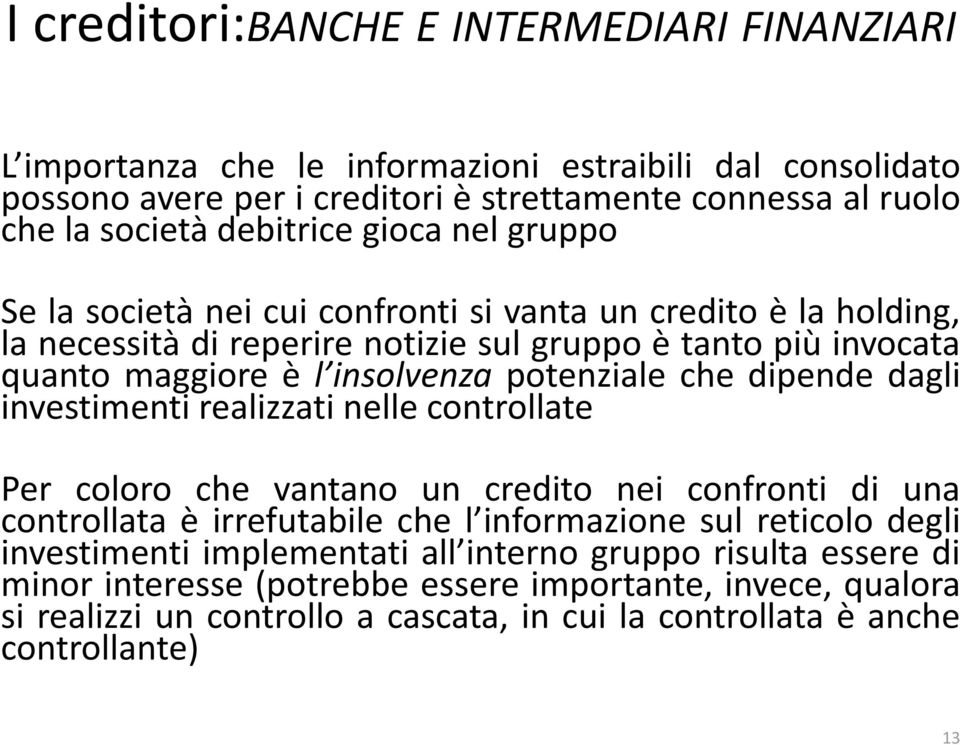 I creditori:BANCHE E INTERMEDIARI FINANZIARI

L’importanza che le informazioni estraibili dal consolidato possono avere per i creditori è strettamente connessa al ruolo che la società debitrice gioca nel gruppo

Se la società nei cui confronti si vanta un credito è la holding, la necessità di reperire notizie sul gruppo è tanto più invocata quanto maggiore è l’insolvenza potenziale che dipende dagli investimenti realizzati nelle controllate

Per coloro che vantano un credito nei confronti di una controllata è irrefutabile che l’informazione sul reticolo degli investimenti implementati all’interno gruppo risulta essere di minor interesse (potrebbe essere importante, invece, qualora si realizzi un controllo a cascata, in cui la controllata è anche controllante)

13